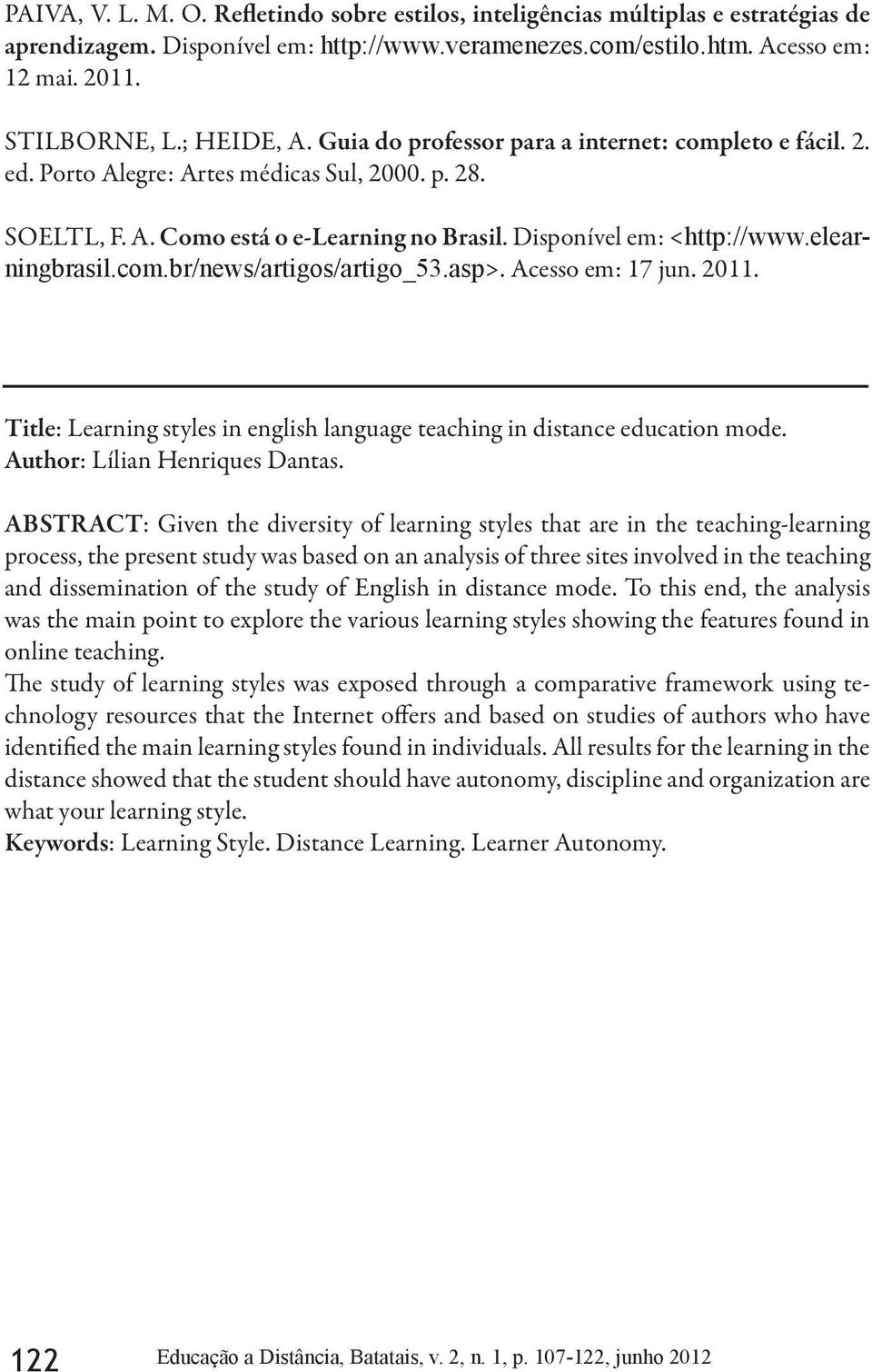 PAIVA, V. L. M. O. Refletindo sobre estilos, inteligências múltiplas e estratégias de aprendizagem. Disponível em: http://www.veramenezes.com/estilo.htm. Acesso em: 12 mai. 2011.

STILBORNE, L.; HEIDE, A. Guia do professor para a internet: completo e fácil. 2. ed. Porto Alegre: Artes médicas Sul, 2000. p. 28.

SOELTL, F. A. Como está o e-Learning no Brasil. Disponível em: <http://www.elearningbrasil.com.br/news/artigos/artigo_53.asp>. Acesso em: 17 jun. 2011.

Title: Learning styles in english language teaching in distance education mode.
Author: Lílian Henriques Dantas.

ABSTRACT: Given the diversity of learning styles that are in the teaching-learning process, the present study was based on an analysis of three sites involved in the teaching and dissemination of the study of English in distance mode. To this end, the analysis was the main point to explore the various learning styles showing the features found in online teaching.
The study of learning styles was exposed through a comparative framework using technology resources that the Internet offers and based on studies of authors who have identified the main learning styles found in individuals. All results for the learning in the distance showed that the student should have autonomy, discipline and organization are what your learning style.
Keywords: Learning Style. Distance Learning. Learner Autonomy.

122 Educação a Distância, Batatais, v. 2, n. 1, p. 107-122, junho 2012